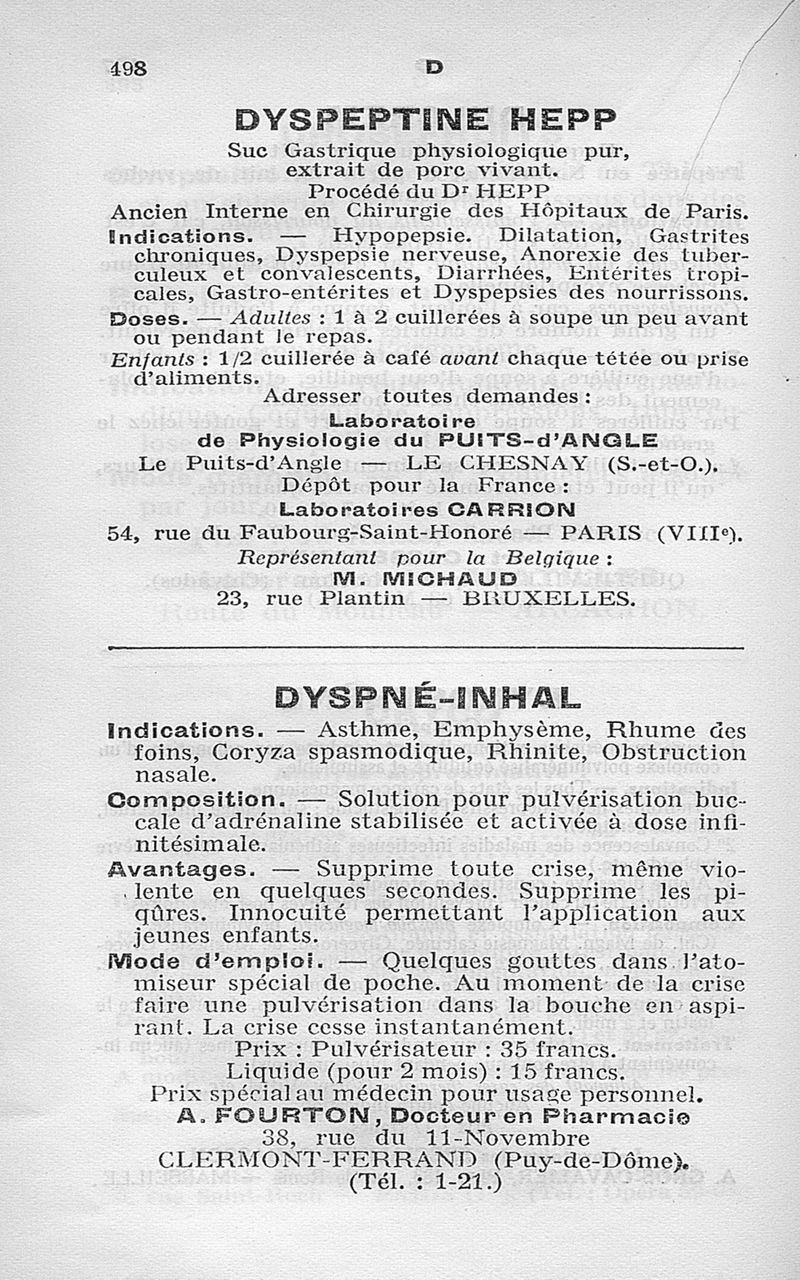 498 D

DYSPEPTINE HEPP

Suc Gastrique physiologique pur, extrait de porc vivant.
Procédé du Dr HEPP
Ancien Interne en Chirurgie des Hôpitaux de Paris.

Indications. — Hypopepsie. Dilatation, Gastrites chroniques, Dyspepsie nerveuse, Anorexie des tuberculeux et convalescents, Diarrhées, Entérites tropicales, Gastro-entérites et Dyspepsies des nourrissons.

Doses. — Adultes : 1 à 2 cuillerées à soupe un peu avant ou pendant le repas.

Enfants : 1/2 cuillerée à café avant chaque tétée ou prise d'aliments.

Adresser toutes demandes :
Laboratoire
de Physiologie du PUITS-d'ANGLE
Le Puits-d'Angle — LE CHESNAY (S.-et-O.).
Dépôt pour la France :
Laboratoires CARRION
54, rue du Faubourg-Saint-Honoré — PARIS (VIIIe).
Représentant pour la Belgique :
M. MICHAUD
23, rue Plantin — BRUXELLES.

DYSPNÉ-INHAL

Indications. — Asthme, Emphysème, Rhume des foins, Coryza spasmodique, Rhinite, Obstruction nasale.

Composition. — Solution pour pulvérisation buccale d'adrénaline stabilisée et activée à dose infinitésimale.

Avantages. — Supprime toute crise, même violente en quelques secondes. Supprime les piqûres. Innocuité permettant l'application aux jeunes enfants.

Mode d'emploi. — Quelques gouttes dans l'atomiseur spécial de poche. Au moment de la crise faire une pulvérisation dans la bouche en aspirant. La crise cesse instantanément.

Prix : Pulvérisateur : 35 francs.
Liquide (pour 2 mois) : 15 francs.
Prix spécial au médecin pour usage personnel.
A. FOURTON, Docteur en Pharmacie
38, rue du 11-Novembre
CLERMONT-FERRAND (Puy-de-Dôme).
(Tél. : 1-21.)